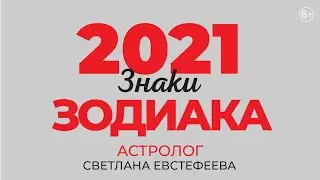 8+

2021
Знаки
ЗОДИАКА

АСТРОЛОГ
СВЕТЛАНА ЕВСТЕФЕЕВА